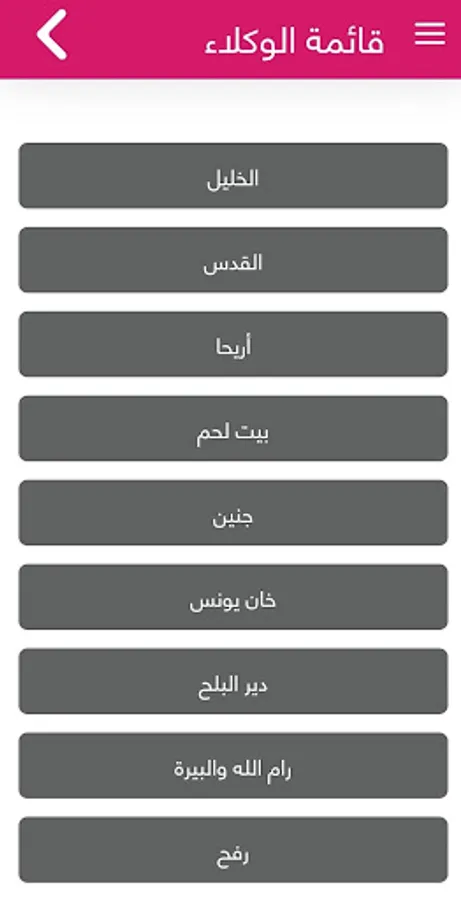 قائمة الوكلاء

الخليل

القدس

أريحا

بيت لحم

جنين

خان يونس

دير البلح

رام الله والبيرة

رفح